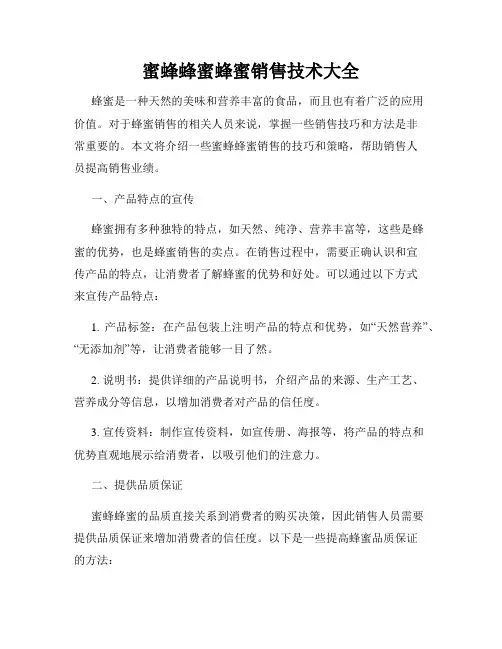 蜜蜂蜂蜜蜂蜜销售技术大全

蜂蜜是一种天然的美味和营养丰富的食品，而且也有着广泛的应用价值。对于蜂蜜销售的相关人员来说，掌握一些销售技巧和方法是非常重要的。本文将介绍一些蜜蜂蜂蜜销售的技巧和策略，帮助销售人员提高销售业绩。

一、产品特点的宣传

蜂蜜拥有多种独特的特点，如天然、纯净、营养丰富等，这些是蜂蜜的优势，也是蜂蜜销售的卖点。在销售过程中，需要正确认识和宣传产品的特点，让消费者了解蜂蜜的优势和好处。可以通过以下方式来宣传产品特点：

1. 产品标签：在产品包装上注明产品的特点和优势，如“天然营养”、“无添加剂”等，让消费者能够一目了然。

2. 说明书：提供详细的产品说明书，介绍产品的来源、生产工艺、营养成分等信息，以增加消费者对产品的信任度。

3. 宣传资料：制作宣传资料，如宣传册、海报等，将产品的特点和优势直观地展示给消费者，以吸引他们的注意力。

二、提供品质保证

蜜蜂蜂蜜的品质直接关系到消费者的购买决策，因此销售人员需要提供品质保证来增加消费者的信任度。以下是一些提高蜂蜜品质保证的方法：